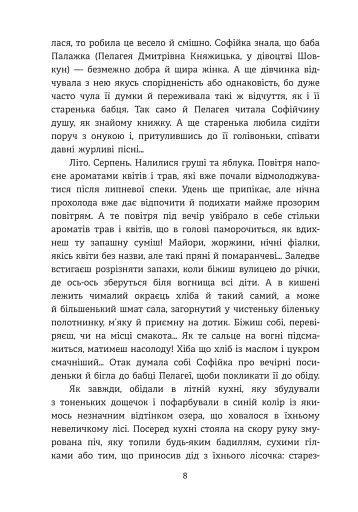 лася, то робила це весело й смішно. Софійка знала, що баба Палажка (Пелагея Дмитрівна Княжицька, у дівоцтві Шовкун) — безмежно добра й щира жінка. А ще дівчинка відчувала з нею якусь спорідненість або однаковість, бо дуже часто чула її думки й переживала такі ж відчуття, як і її старенька бабця. Так само й Пелагея читала Софійчину душу, як знайому книжку. А ще старенька любила сидіти поруч з онукою і, притулившись до її голівоньки, співати давні журливі пісні...

Літо. Серпень. Налилися груші та яблука. Повітря напоєне ароматами квітів і трав, які вже почали відмолоджуватися після липневої спеки. Удень ще припікає, але нічна прохолода вже дає відпочити й подихати майже прозорим повітрям. А те повітря під вечір увібрало в себе стільки ароматів трав і квітів, що в голові паморочиться, як вдихнеш ту запашну суміш! Майори, жоржини, нічні фіалки, якісь квіти без назви, але такі пряні й помаранчеві... Заледве встигаєш розрізняти запахи, коли біжиш вулицею до річки, де ось-ось зберуться біля вогнища всі діти. А в кишені лежить чималий окраєць хліба й такий самий, а може й більшенький шмат сала, загорнутий у чистеньку біленьку полотнинку, м'яку й приємну на дотик. Біжиш собі, перевіряєш, чи на місці смакота... Як те сальце на вогні підсмажиться, матимеш насолоду! Хіба що хліб із маслом і цукром смачніший... Отак думала собі Софійка про вечірні посиденьки й бігла до бабці Пелагеї, щоби покликати її до обіду.

Як завжди, обідали в літній кухні, яку збудували з тоненьких дощечок і пофарбували в синій колір із якимось незначним відтінком озера, що ховалося в їхньому невеличкому лісі. Посеред кухні стояла на скору руку змурована піч, яку топили будь-яким бадиллям, сухими гілками або тим, що приносив дід з їхнього лісочка: старез-

8